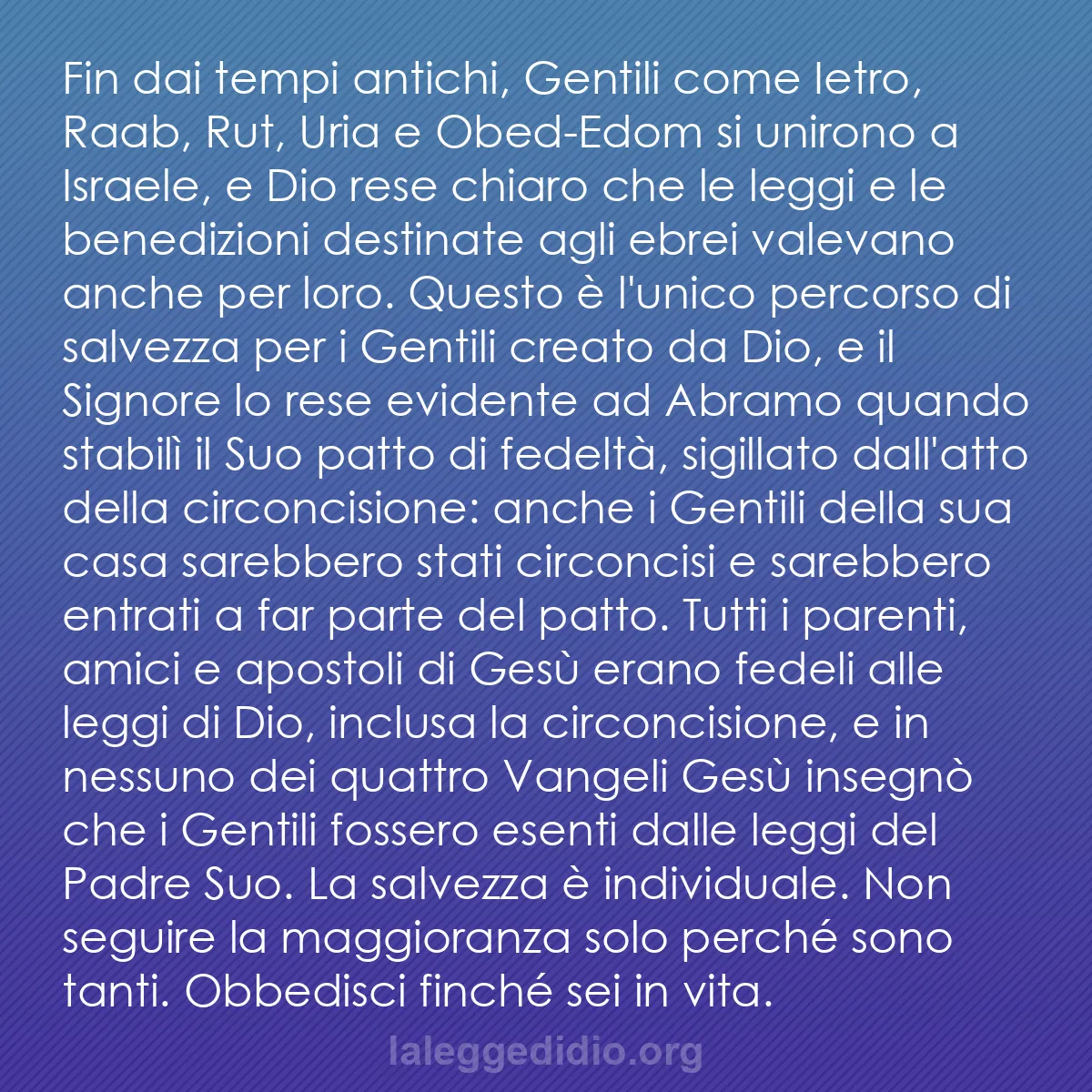 Fin dai tempi antichi, Gentili come Ietro, Raab, Rut, Uria e Obed-Edom si unirono a Israele, e Dio rese chiaro che le leggi e le benedizioni destinate agli ebrei valevano anche per loro. Questo è l'unico percorso di salvezza per i Gentili creato da Dio, e il Signore lo rese evidente ad Abramo quando stabilì il Suo patto di fedeltà, sigillato dall'atto della circoncisione: anche i Gentili della sua casa sarebbero stati circoncisi e sarebbero entrati a far parte del patto. Tutti i parenti, amici e apostoli di Gesù erano fedeli alle leggi di Dio, inclusa la circoncisione, e in nessuno dei quattro Vangeli Gesù insegnò che i Gentili fossero esenti dalle leggi del Padre Suo. La salvezza è individuale. Non seguire la maggioranza solo perché sono tanti. Obbedisci finché sei in vita.

laleggedidio.org